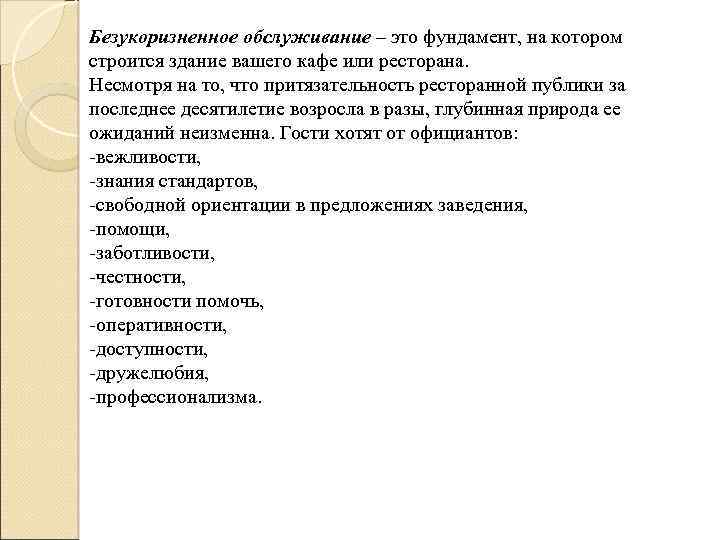 Безукоризненное обслуживание – это фундамент, на котором строится здание вашего кафе или ресторана.
Несмотря на то, что притязательность ресторанной публики за последнее десятилетие возросла в разы, глубинная природа ее ожиданий неизменна. Гости хотят от официантов:
-вежливости,
-знания стандартов,
-свободной ориентации в предложениях заведения,
-помощи,
-заботливости,
-честности,
-готовности помочь,
-оперативности,
-доступности,
-дружелюбия,
-профессионализма.